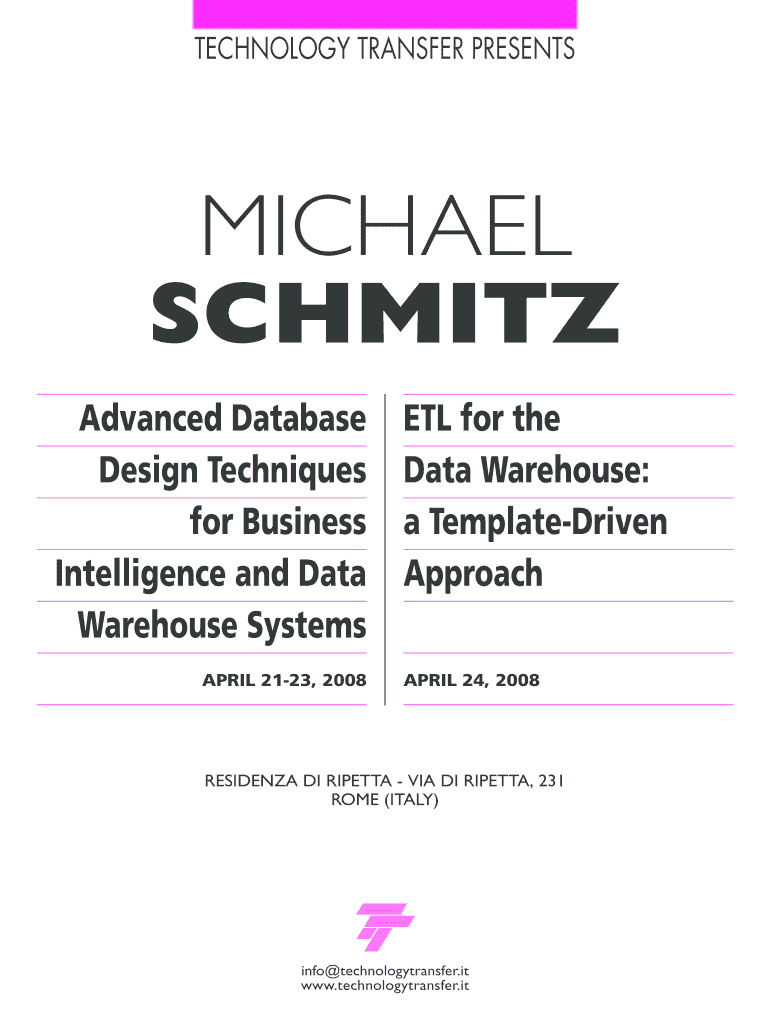 TECHNOLOGY TRANSFER PRESENTS

MICHAEL
SCHMITZ

Advanced Database Design Techniques for Business Intelligence and Data Warehouse Systems

APRIL 21-23, 2008

ETL for the Data Warehouse: a Template-Driven Approach

APRIL 24, 2008

RESIDENZA DI RIPETTA - VIA DI RIPETTA, 231
ROME (ITALY)

info@technologytransfer.it
www.technologytransfer.it